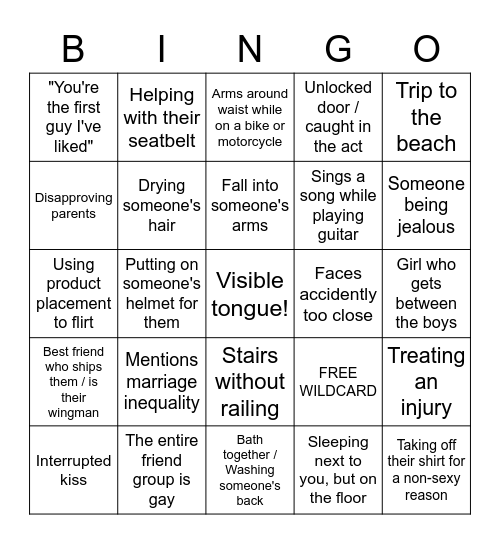 | B | I | N | G | O |
|---|---|---|---|---|
| "You're the first guy I've liked" | Helping with their seatbelt | Arms around waist while on a bike or motorcycle | Unlocked door / caught in the act | Trip to the beach |
| Disapproving parents | Drying someone's hair | Fall into someone's arms | Sings a song while playing guitar | Someone being jealous |
| Using product placement to flirt | Putting on someone's helmet for them | Visible tongue! | Faces accidently too close | Girl who gets between the boys |
| Best friend who ships them / is their wingman | Mentions marriage inequality | Stairs without railing | FREE WILDCARD | Treating an injury |
| Interrupted kiss | The entire friend group is gay | Bath together / Washing someone's back | Sleeping next to you, but on the floor | Taking off their shirt for a non-sexy reason |